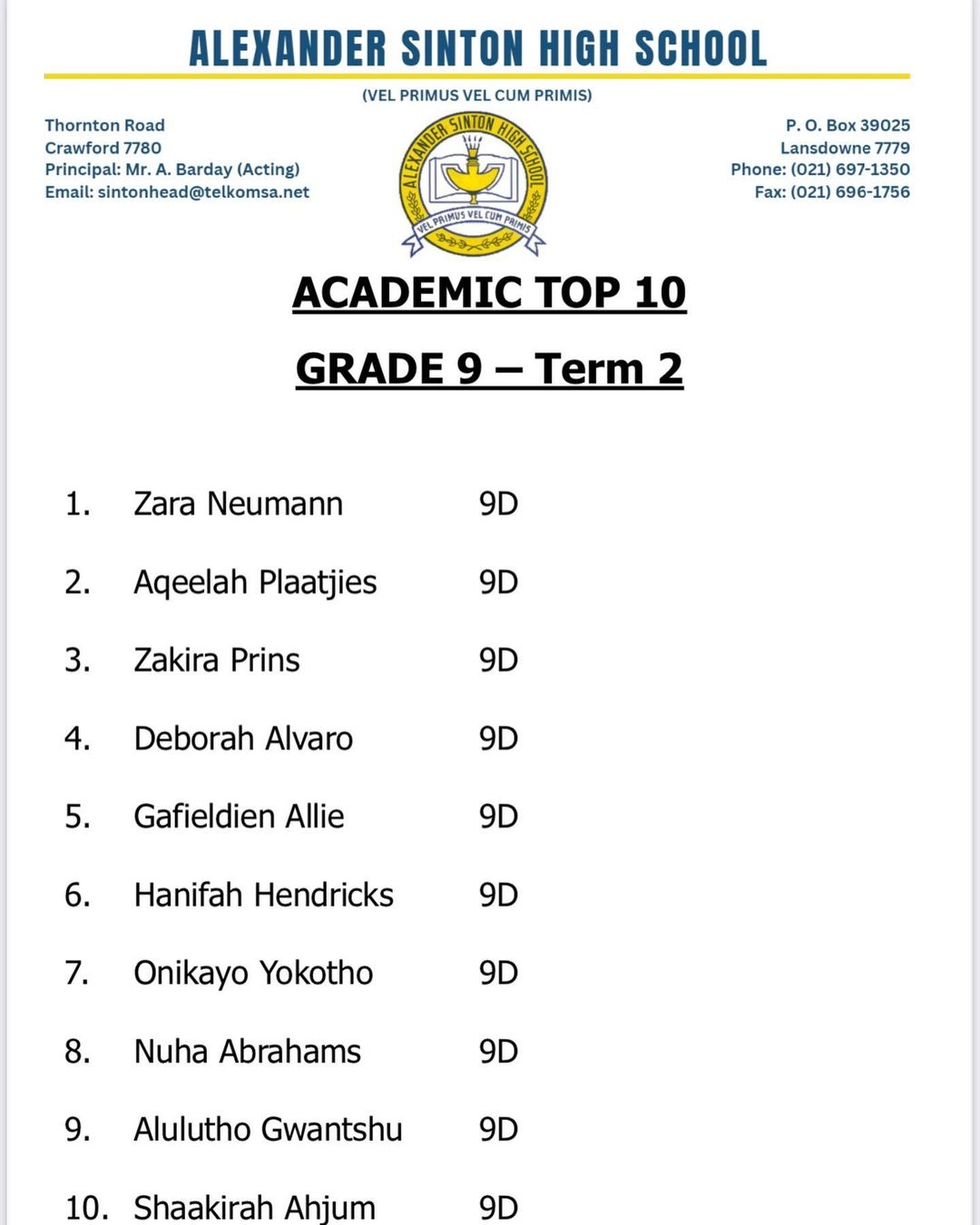 ALEXANDER SINTON HIGH SCHOOL

(VEL PRIMUS VEL CUM PRIMIS)

Thornton Road
Crawford 7780
Principal: Mr. A. Barday (Acting)
Email: sintonhead@telkomsa.net

ALEXANDER SINTON HIGH SCHOOL
VEL PRIMUS VEL CUM PRIMIS

P. O. Box 39025
Lansdowne 7779
Phone: (021) 697-1350
Fax: (021) 696-1756

ACADEMIC TOP 10

GRADE 9 – Term 2

1. Zara Neumann 9D

2. Aqeelah Plaatjies 9D

3. Zakira Prins 9D

4. Deborah Alvaro 9D

5. Gafieldien Allie 9D

6. Hanifah Hendricks 9D

7. Onikayo Yokotho 9D

8. Nuha Abrahams 9D

9. Alulutho Gwantshu 9D

10. Shaakirah Ahjum 9D